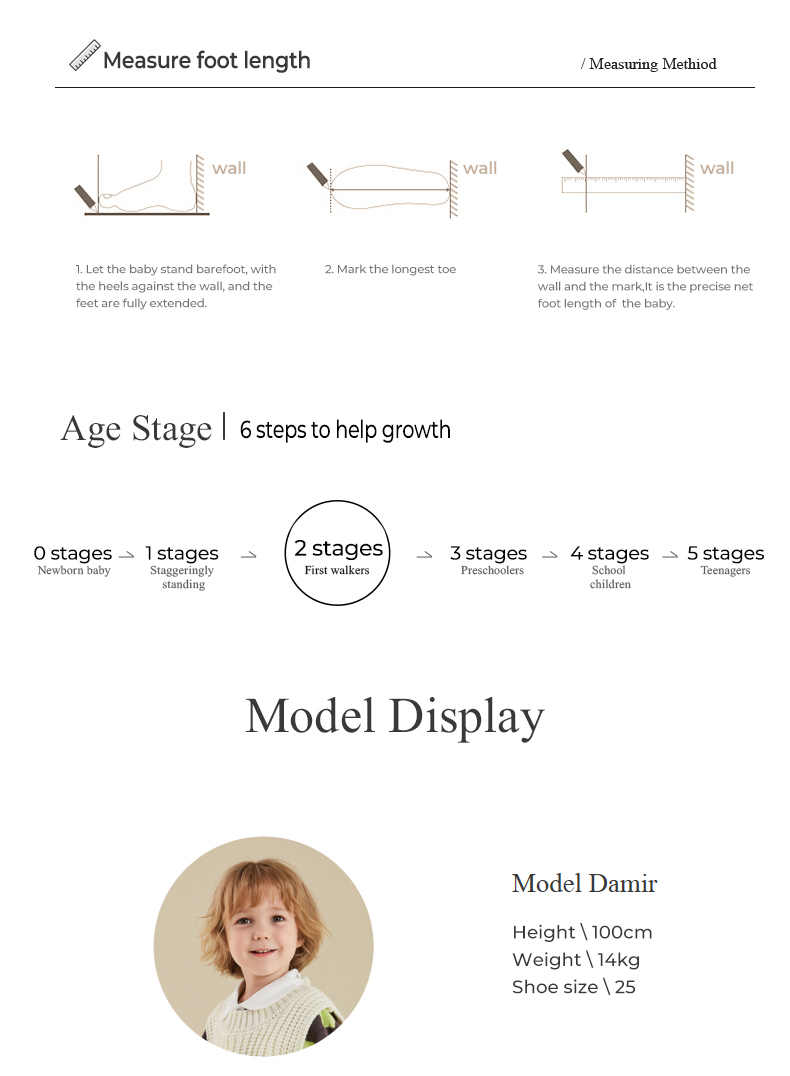 Measure foot length

/ Measuring Methiod

wall

wall

wall

1. Let the baby stand barefoot, with the heels against the wall, and the feet are fully extended.

2. Mark the longest toe

3. Measure the distance between the wall and the mark,It is the precise net foot length of the baby.

Age Stage | 6 steps to help growth

0 stages
Newborn baby

1 stages
Staggeringly standing

2 stages
First walkers

3 stages
Preschoolers

4 stages
School children

5 stages
Teenagers

Model Display

Model Damir

Height \ 100cm
Weight \ 14kg
Shoe size \ 25